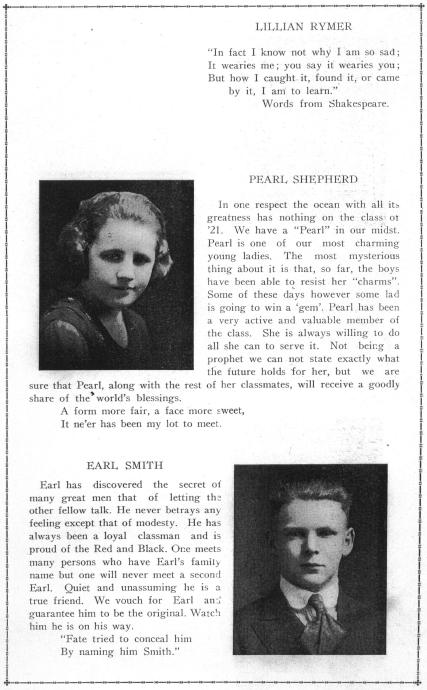 LILLIAN RYMER

"In fact I know not why I am so sad;
It wearies me; you say it wearies you;
But how I caught it, found it, or came
by it, I am to learn."
Words from Shakespeare.

PEARL SHEPHERD

In one respect the ocean with all its greatness has nothing on the class of '21. We have a "Pearl" in our midst. Pearl is one of our most charming young ladies. The most mysterious thing about it is that, so far, the boys have been able to resist her "charms". Some of these days however some lad is going to win a 'gem'. Pearl has been a very active and valuable member of the class. She is always willing to do all she can to serve it. Not being a prophet we can not state exactly what the future holds for her, but we are sure that Pearl, along with the rest of her classmates, will receive a goodly share of the world's blessings.
A form more fair, a face more sweet,
It ne'er has been my lot to meet.

EARL SMITH

Earl has discovered the secret of many great men that of letting the other fellow talk. He never betrays any feeling except that of modesty. He has always been a loyal classman and is proud of the Red and Black. One meets many persons who have Earl's family name but one will never meet a second Earl. Quiet and unassuming he is a true friend. We vouch for Earl and guarantee him to be the original. Watch him he is on his way.
"Fate tried to conceal him
By naming him Smith."